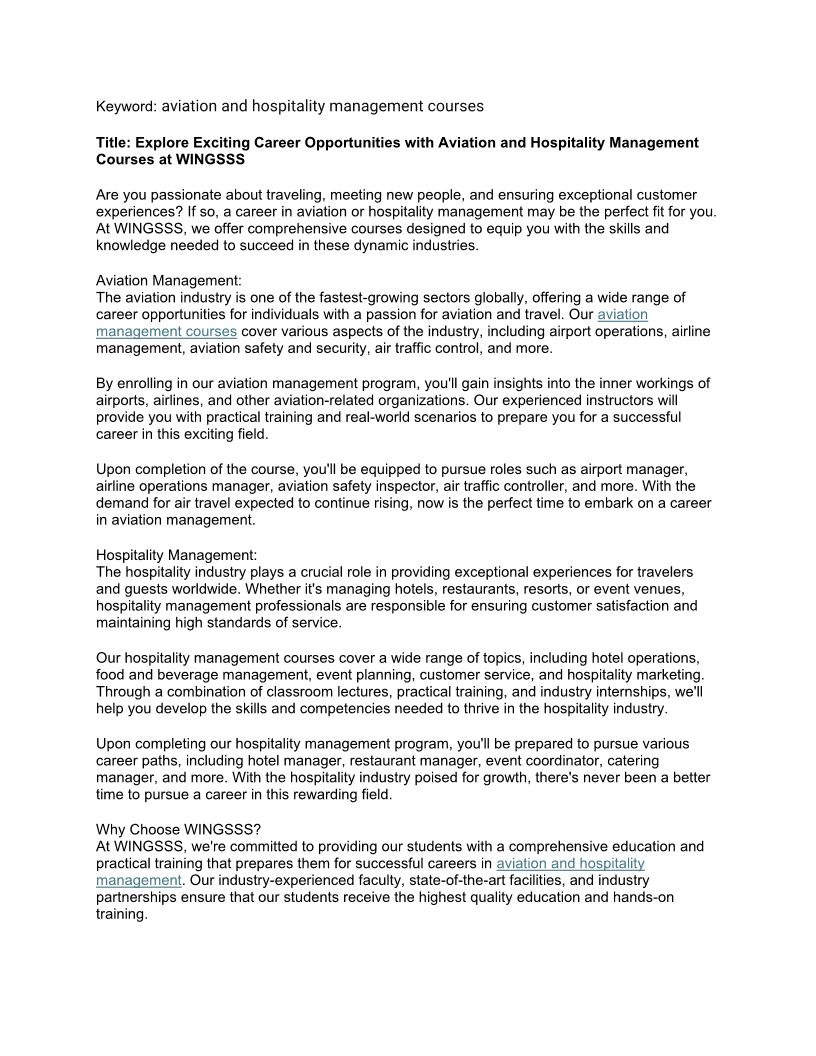 Keyword: aviation and hospitality management courses

Title: Explore Exciting Career Opportunities with Aviation and Hospitality Management Courses at WINGSSS

Are you passionate about traveling, meeting new people, and ensuring exceptional customer experiences? If so, a career in aviation or hospitality management may be the perfect fit for you. At WINGSSS, we offer comprehensive courses designed to equip you with the skills and knowledge needed to succeed in these dynamic industries.

Aviation Management:
The aviation industry is one of the fastest-growing sectors globally, offering a wide range of career opportunities for individuals with a passion for aviation and travel. Our aviation management courses cover various aspects of the industry, including airport operations, airline management, aviation safety and security, air traffic control, and more.

By enrolling in our aviation management program, you'll gain insights into the inner workings of airports, airlines, and other aviation-related organizations. Our experienced instructors will provide you with practical training and real-world scenarios to prepare you for a successful career in this exciting field.

Upon completion of the course, you'll be equipped to pursue roles such as airport manager, airline operations manager, aviation safety inspector, air traffic controller, and more. With the demand for air travel expected to continue rising, now is the perfect time to embark on a career in aviation management.

Hospitality Management:
The hospitality industry plays a crucial role in providing exceptional experiences for travelers and guests worldwide. Whether it's managing hotels, restaurants, resorts, or event venues, hospitality management professionals are responsible for ensuring customer satisfaction and maintaining high standards of service.

Our hospitality management courses cover a wide range of topics, including hotel operations, food and beverage management, event planning, customer service, and hospitality marketing. Through a combination of classroom lectures, practical training, and industry internships, we'll help you develop the skills and competencies needed to thrive in the hospitality industry.

Upon completing our hospitality management program, you'll be prepared to pursue various career paths, including hotel manager, restaurant manager, event coordinator, catering manager, and more. With the hospitality industry poised for growth, there's never been a better time to pursue a career in this rewarding field.

Why Choose WINGSSS?
At WINGSSS, we're committed to providing our students with a comprehensive education and practical training that prepares them for successful careers in aviation and hospitality management. Our industry-experienced faculty, state-of-the-art facilities, and industry partnerships ensure that our students receive the highest quality education and hands-on training.